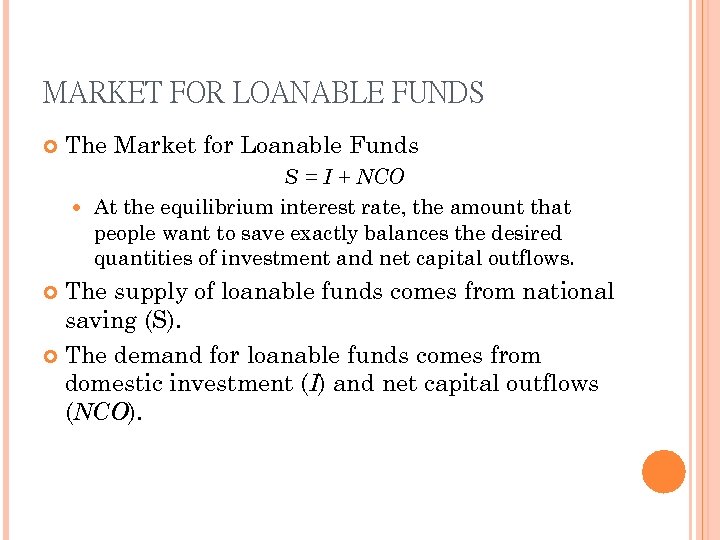 MARKET FOR LOANABLE FUNDS

The Market for Loanable Funds

$S = I + NCO$

At the equilibrium interest rate, the amount that people want to save exactly balances the desired quantities of investment and net capital outflows.

The supply of loanable funds comes from national saving (S).

The demand for loanable funds comes from domestic investment ($I$) and net capital outflows ($NCO$).